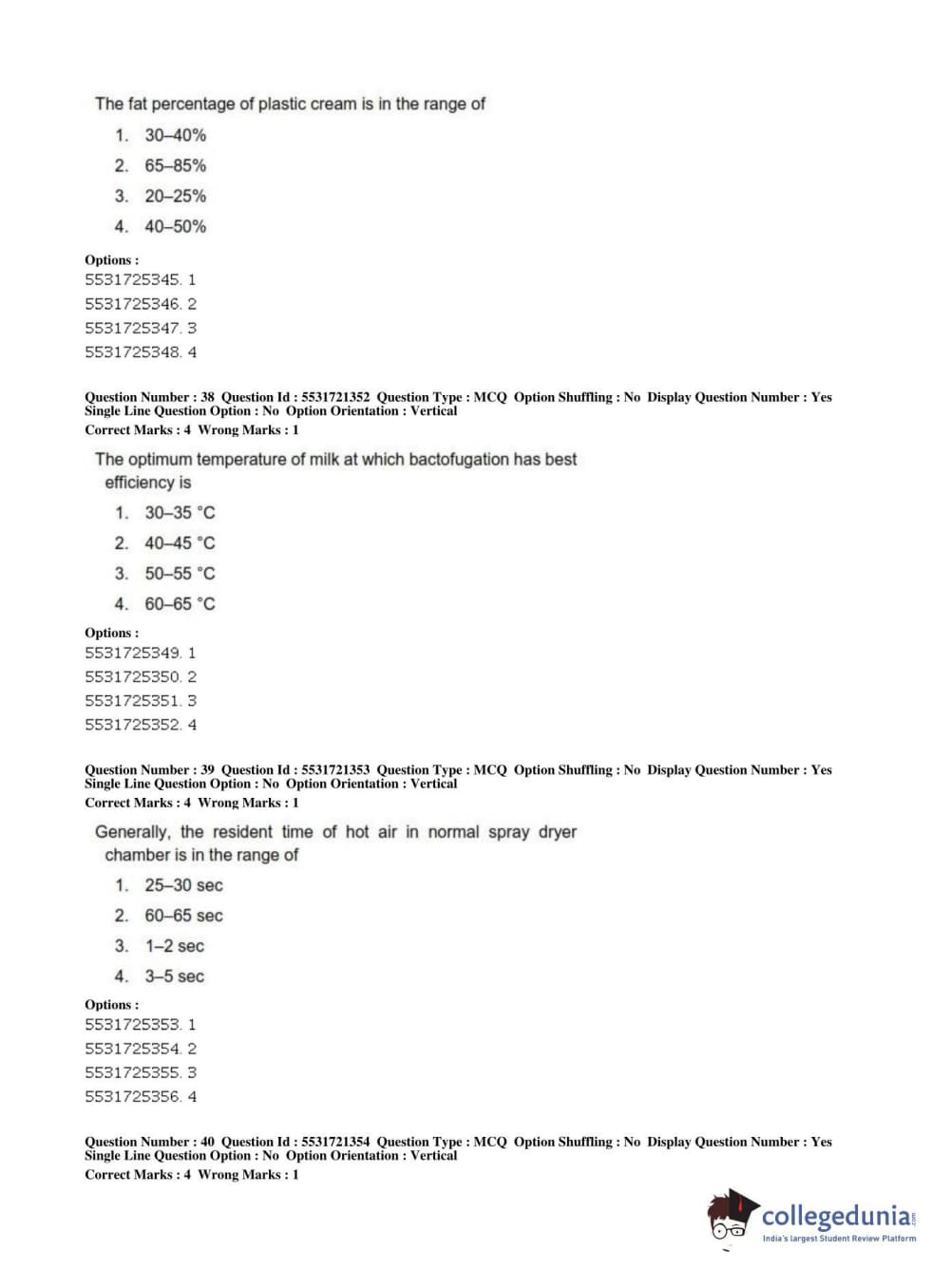 The fat percentage of plastic cream is in the range of

1. 30–40%
2. 65–85%
3. 20–25%
4. 40–50%

Options :
5531725345. 1
5531725346. 2
5531725347. 3
5531725348. 4

Question Number : 38 Question Id : 5531721352 Question Type : MCQ Option Shuffling : No Display Question Number : Yes Single Line Question Option : No Option Orientation : Vertical
Correct Marks : 4 Wrong Marks : 1

The optimum temperature of milk at which bactofugation has best efficiency is

1. 30–35 °C
2. 40–45 °C
3. 50–55 °C
4. 60–65 °C

Options :
5531725349. 1
5531725350. 2
5531725351. 3
5531725352. 4

Question Number : 39 Question Id : 5531721353 Question Type : MCQ Option Shuffling : No Display Question Number : Yes Single Line Question Option : No Option Orientation : Vertical
Correct Marks : 4 Wrong Marks : 1

Generally, the resident time of hot air in normal spray dryer chamber is in the range of

1. 25–30 sec
2. 60–65 sec
3. 1–2 sec
4. 3–5 sec

Options :
5531725353. 1
5531725354. 2
5531725355. 3
5531725356. 4

Question Number : 40 Question Id : 5531721354 Question Type : MCQ Option Shuffling : No Display Question Number : Yes Single Line Question Option : No Option Orientation : Vertical
Correct Marks : 4 Wrong Marks : 1

collegedunia.com
India's largest Student Review Platform